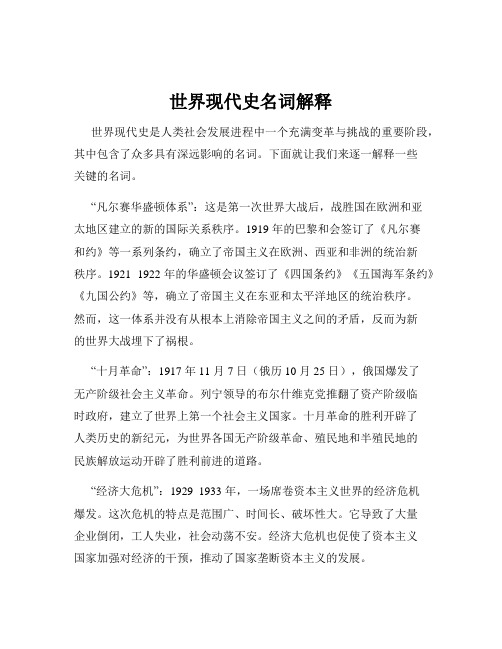 世界现代史名词解释

世界现代史是人类社会发展进程中一个充满变革与挑战的重要阶段，其中包含了众多具有深远影响的名词。下面就让我们来逐一解释一些关键的名词。

“凡尔赛华盛顿体系”：这是第一次世界大战后，战胜国在欧洲和亚太地区建立的新的国际关系秩序。1919 年的巴黎和会签订了《凡尔赛和约》等一系列条约，确立了帝国主义在欧洲、西亚和非洲的统治新秩序。1921 1922 年的华盛顿会议签订了《四国条约》《五国海军条约》《九国公约》等，确立了帝国主义在东亚和太平洋地区的统治秩序。然而，这一体系并没有从根本上消除帝国主义之间的矛盾，反而为新的世界大战埋下了祸根。

“十月革命”：1917 年 11 月 7 日（俄历 10 月 25 日），俄国爆发了无产阶级社会主义革命。列宁领导的布尔什维克党推翻了资产阶级临时政府，建立了世界上第一个社会主义国家。十月革命的胜利开辟了人类历史的新纪元，为世界各国无产阶级革命、殖民地和半殖民地的民族解放运动开辟了胜利前进的道路。

“经济大危机”：1929 1933 年，一场席卷资本主义世界的经济危机爆发。这次危机的特点是范围广、时间长、破坏性大。它导致了大量企业倒闭，工人失业，社会动荡不安。经济大危机也促使了资本主义国家加强对经济的干预，推动了国家垄断资本主义的发展。